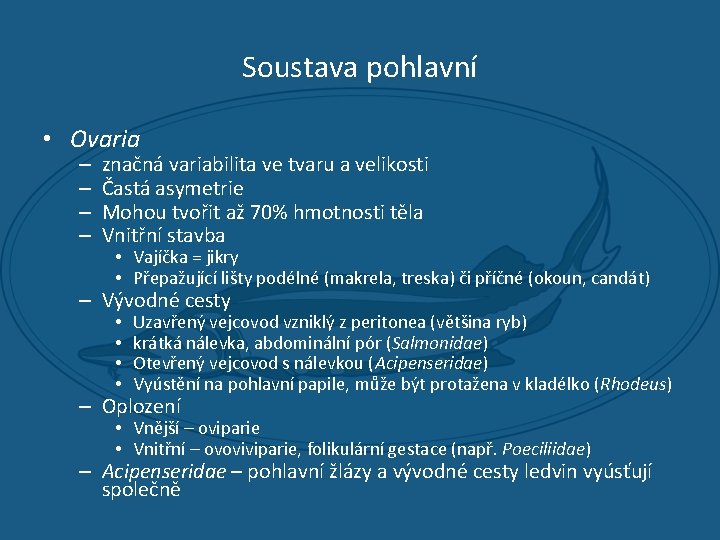 Soustava pohlavní

• Ovaria
– značná variabilita ve tvaru a velikosti
– Častá asymetrie
– Mohou tvořit až 70% hmotnosti těla
– Vnitřní stavba
• Vajíčka = jikry
• Přepažující lišty podélné (makrela, treska) či příčné (okoun, candát)
– Vývodné cesty
• Uzavřený vejcovod vzniklý z peritonea (většina ryb)
• krátká nálevka, abdominální pór (Salmonidae)
• Otevřený vejcovod s nálevkou (Acipenseridae)
• Vyústění na pohlavní papile, může být protažena v kladélko (Rhodeus)
– Oplození
• Vnější – oviparie
• Vnitřní – ovoviviparie, folikulární gestace (např. Poeciliidae)
– Acipenseridae – pohlavní žlázy a vývodné cesty ledvin vyúsťují společně